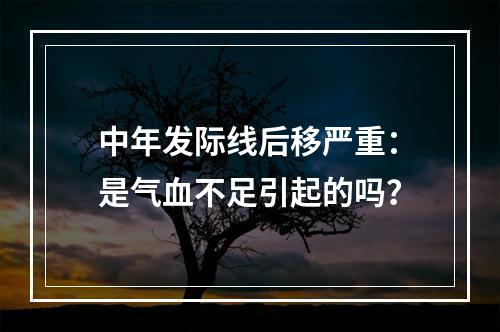 中年发际线后移严重：
是气血不足引起的吗？